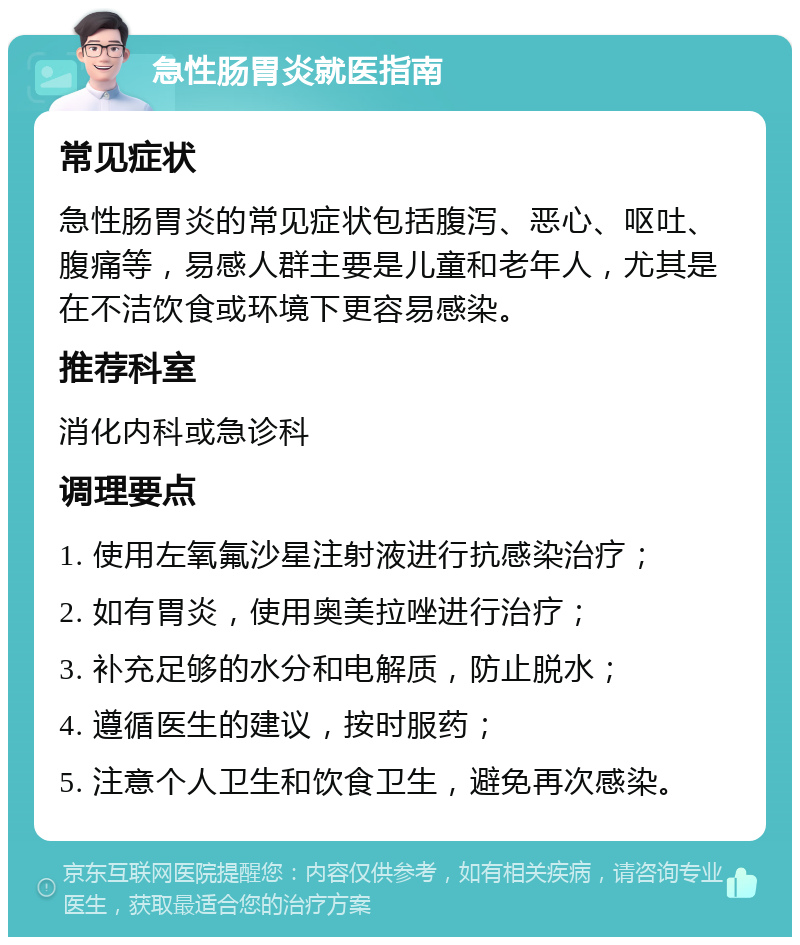 急性肠胃炎就医指南

常见症状

急性肠胃炎的常见症状包括腹泻、恶心、呕吐、腹痛等，易感人群主要是儿童和老年人，尤其是在不洁饮食或环境下更容易感染。

推荐科室

消化内科或急诊科

调理要点

1. 使用左氧氟沙星注射液进行抗感染治疗；
2. 如有胃炎，使用奥美拉唑进行治疗；
3. 补充足够的水分和电解质，防止脱水；
4. 遵循医生的建议，按时服药；
5. 注意个人卫生和饮食卫生，避免再次感染。

京东互联网医院提醒您：内容仅供参考，如有相关疾病，请咨询专业医生，获取最适合您的治疗方案